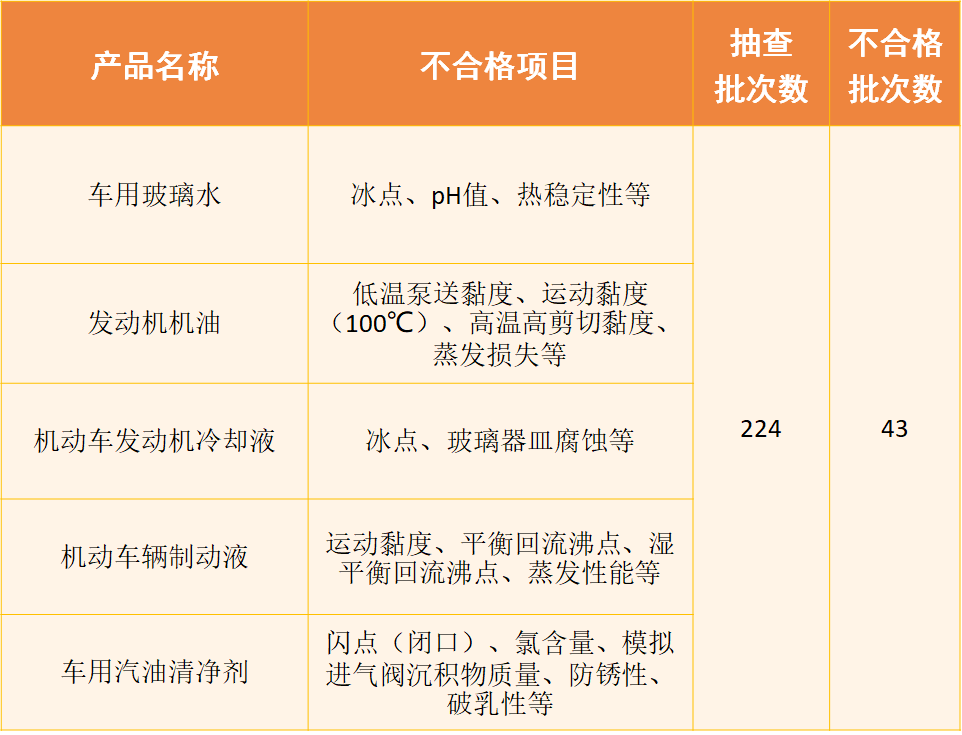 | 产品名称 | 不合格项目 | 抽查批次数 | 不合格批次数 |
|---|---|---|---|
| 车用玻璃水 | 冰点、pH值、热稳定性等 | 224 | 43 |
| 发动机机油 | 低温泵送黏度、运动黏度（100℃）、高温高剪切黏度、蒸发损失等 | | |
| 机动车发动机冷却液 | 冰点、玻璃器皿腐蚀等 | | |
| 机动车辆制动液 | 运动黏度、平衡回流沸点、湿平衡回流沸点、蒸发性能等 | | |
| 车用汽油清净剂 | 闪点（闭口）、氯含量、模拟进气阀沉积物质量、防锈性、破乳性等 | | |